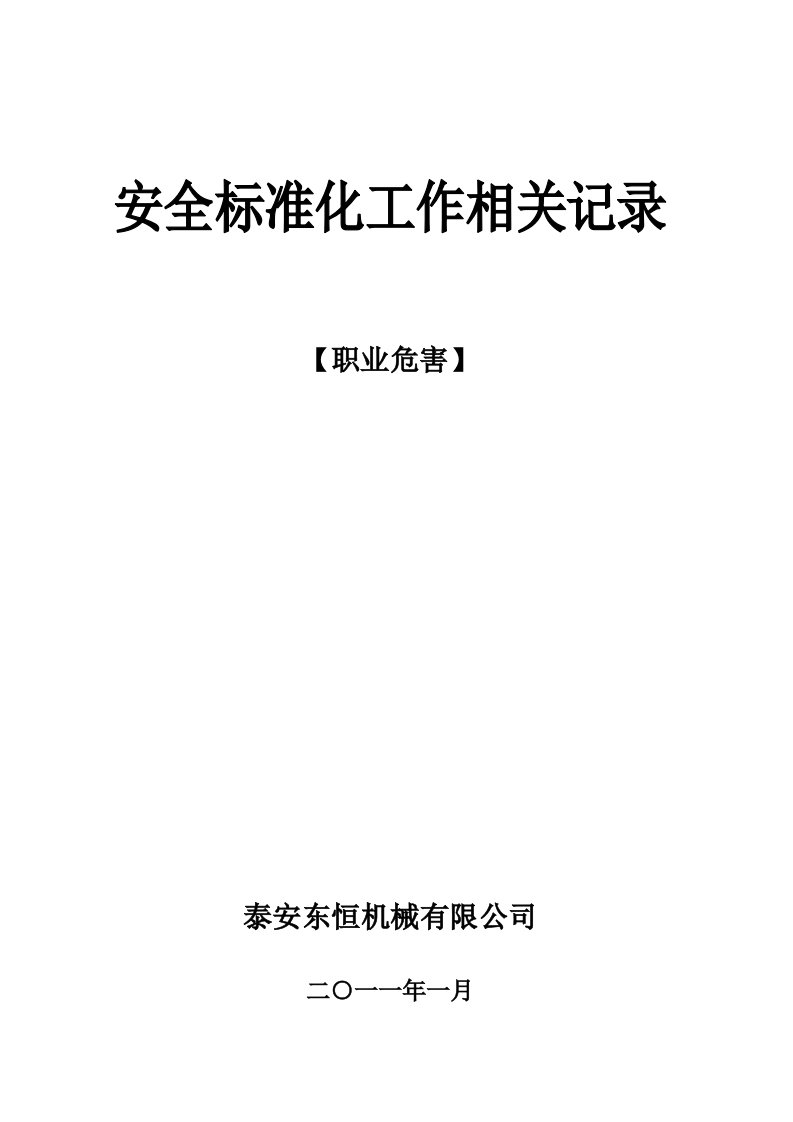 安全标准化工作相关记录

【职业危害】

泰安东恒机械有限公司

二〇一一年一月